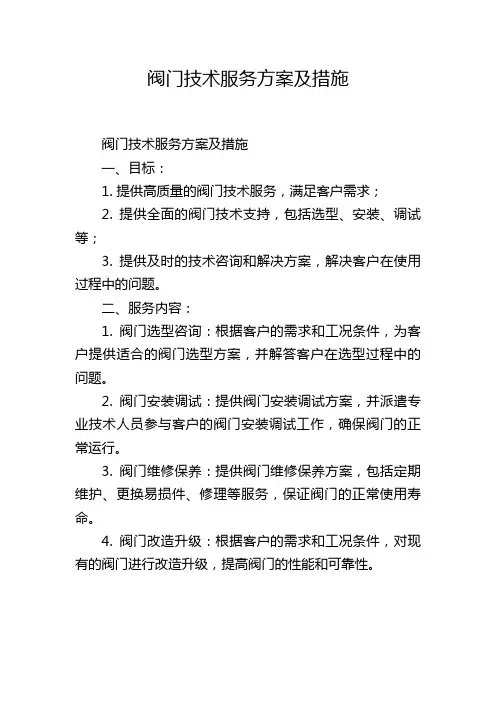 阀门技术服务方案及措施

阀门技术服务方案及措施

一、目标：

1. 提供高质量的阀门技术服务，满足客户需求；

2. 提供全面的阀门技术支持，包括选型、安装、调试等；

3. 提供及时的技术咨询和解决方案，解决客户在使用过程中的问题。

二、服务内容：

1. 阀门选型咨询：根据客户的需求和工况条件，为客户提供适合的阀门选型方案，并解答客户在选型过程中的问题。

2. 阀门安装调试：提供阀门安装调试方案，并派遣专业技术人员参与客户的阀门安装调试工作，确保阀门的正常运行。

3. 阀门维修保养：提供阀门维修保养方案，包括定期维护、更换易损件、修理等服务，保证阀门的正常使用寿命。

4. 阀门改造升级：根据客户的需求和工况条件，对现有的阀门进行改造升级，提高阀门的性能和可靠性。